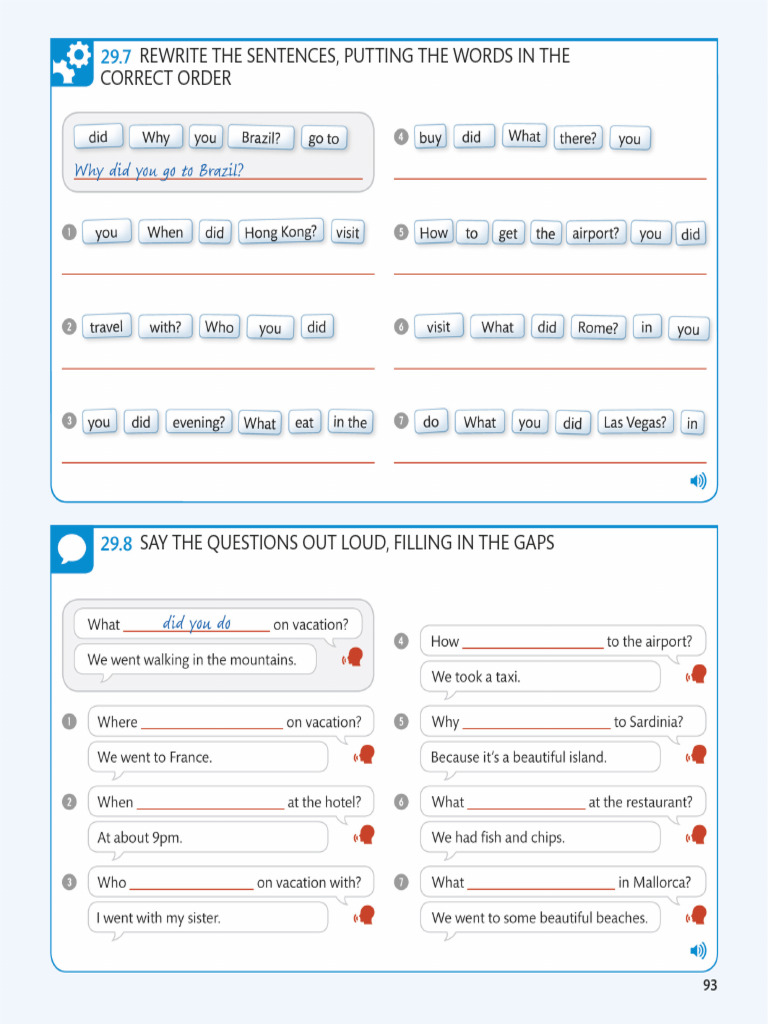 29.7 REWRITE THE SENTENCES, PUTTING THE WORDS IN THE CORRECT ORDER

did Why you Brazil? go to

Why did you go to Brazil?

1 you When did Hong Kong? visit

____

2 travel with? Who you did

____

3 you did evening? What eat in the

____

4 buy did What there? you

____

5 How to get the airport? you did

____

6 visit What did Rome? in you

____

7 do What you did Las Vegas? in

____

29.8 SAY THE QUESTIONS OUT LOUD, FILLING IN THE GAPS

What did you do on vacation?

We went walking in the mountains.

1 Where ____ on vacation?

We went to France.

2 When ____ at the hotel?

At about 9pm.

3 Who ____ on vacation with?

I went with my sister.

4 How ____ to the airport?

We took a taxi.

5 Why ____ to Sardinia?

Because it's a beautiful island.

6 What ____ at the restaurant?

We had fish and chips.

7 What ____ in Mallorca?

We went to some beautiful beaches.

93